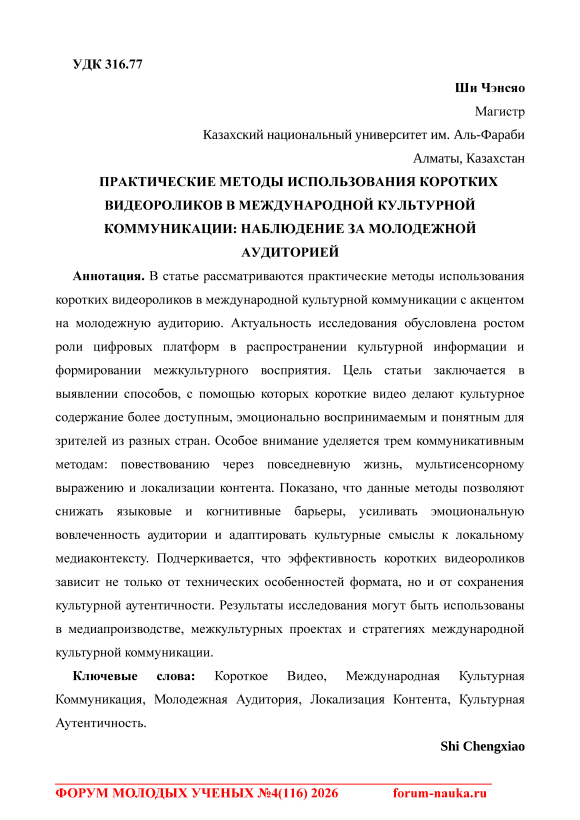 УДК 316.77

Ши Чэнсяо

Магистр

Казахский национальный университет им. Аль-Фараби

Алматы, Казахстан

ПРАКТИЧЕСКИЕ МЕТОДЫ ИСПОЛЬЗОВАНИЯ КОРОТКИХ ВИДЕОРОЛИКОВ В МЕЖДУНАРОДНОЙ КУЛЬТУРНОЙ КОММУНИКАЦИИ: НАБЛЮДЕНИЕ ЗА МОЛОДЕЖНОЙ АУДИТОРИЕЙ

Аннотация. В статье рассматриваются практические методы использования коротких видеороликов в международной культурной коммуникации с акцентом на молодежную аудиторию. Актуальность исследования обусловлена ростом роли цифровых платформ в распространении культурной информации и формировании межкультурного восприятия. Цель статьи заключается в выявлении способов, с помощью которых короткие видео делают культурное содержание более доступным, эмоционально воспринимаемым и понятным для зрителей из разных стран. Особое внимание уделяется трем коммуникативным методам: повествованию через повседневную жизнь, мультисенсорному выражению и локализации контента. Показано, что данные методы позволяют снижать языковые и когнитивные барьеры, усиливать эмоциональную вовлеченность аудитории и адаптировать культурные смыслы к локальному медиаконтексту. Подчеркивается, что эффективность коротких видеороликов зависит не только от технических особенностей формата, но и от сохранения культурной аутентичности. Результаты исследования могут быть использованы в медиапроизводстве, межкультурных проектах и стратегиях международной культурной коммуникации.

Ключевые слова: Короткое Видео, Международная Культурная Коммуникация, Молодежная Аудитория, Локализация Контента, Культурная Аутентичность.

Shi Chengxiao

ФОРУМ МОЛОДЫХ УЧЕНЫХ №4(116) 2026 forum-nauka.ru